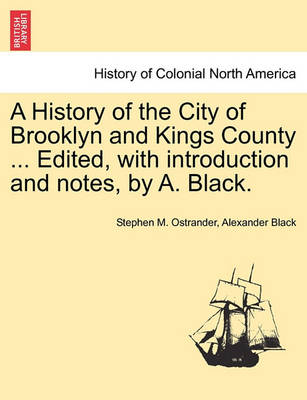 BRITISH LIBRARY

History of Colonial North America

A History of the City of Brooklyn and Kings County ... Edited, with introduction and notes, by A. Black.

Stephen M. Ostrander, Alexander Black